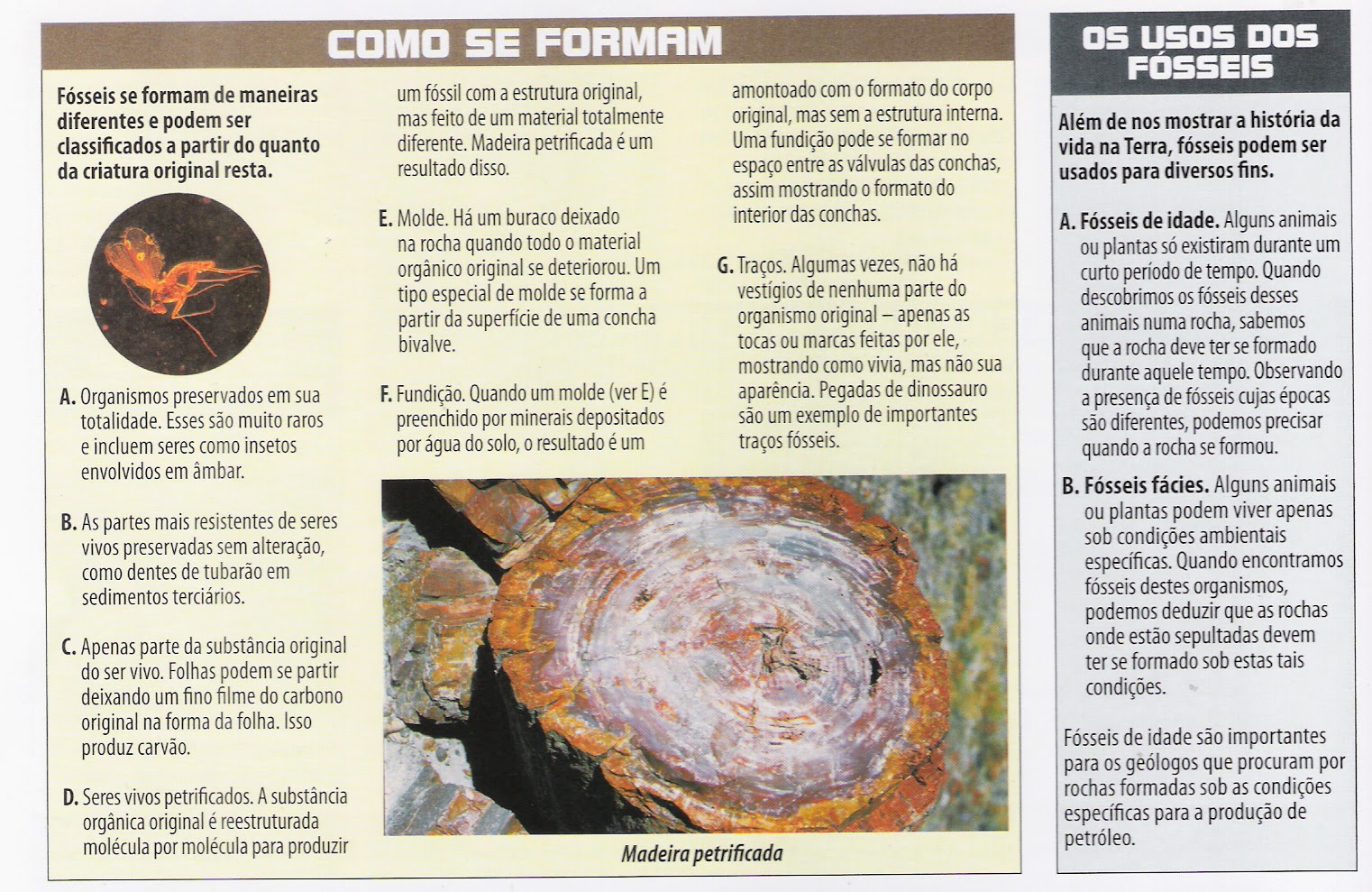 COMO SE FORMAM

Fósseis se formam de maneiras diferentes e podem ser classificados a partir do quanto da criatura original resta.

A. Organismos preservados em sua totalidade. Esses são muito raros e incluem seres como insetos envolvidos em âmbar.

B. As partes mais resistentes de seres vivos preservadas sem alteração, como dentes de tubarão em sedimentos terciários.

C. Apenas parte da substância original do ser vivo. Folhas podem se partir deixando um fino filme do carbono original na forma da folha. Isso produz carvão.

D. Seres vivos petrificados. A substância orgânica original é reestruturada molécula por molécula para produzir um fóssil com a estrutura original, mas feito de um material totalmente diferente. Madeira petrificada é um resultado disso.

E. Molde. Há um buraco deixado na rocha quando todo o material orgânico original se deteriorou. Um tipo especial de molde se forma a partir da superfície de uma concha bivalve.

F. Fundição. Quando um molde (ver E) é preenchido por minerais depositados por água do solo, o resultado é um amontoado com o formato do corpo original, mas sem a estrutura interna. Uma fundição pode se formar no espaço entre as válvulas das conchas, assim mostrando o formato do interior das conchas.

G. Traços. Algumas vezes, não há vestígios de nenhuma parte do organismo original – apenas as tocas ou marcas feitas por ele, mostrando como vivia, mas não sua aparência. Pegadas de dinossauro são um exemplo de importantes traços fósseis.

Madeira petrificada

OS USOS DOS FÓSSEIS

Além de nos mostrar a história da vida na Terra, fósseis podem ser usados para diversos fins.

A. Fósseis de idade. Alguns animais ou plantas só existiram durante um curto período de tempo. Quando descobrimos os fósseis desses animais numa rocha, sabemos que a rocha deve ter se formado durante aquele tempo. Observando a presença de fósseis cujas épocas são diferentes, podemos precisar quando a rocha se formou.

B. Fósseis fácies. Alguns animais ou plantas podem viver apenas sob condições ambientais específicas. Quando encontramos fósseis destes organismos, podemos deduzir que as rochas onde estão sepultadas devem ter se formado sob estas tais condições.

Fósseis de idade são importantes para os geólogos que procuram por rochas formadas sob as condições específicas para a produção de petróleo.